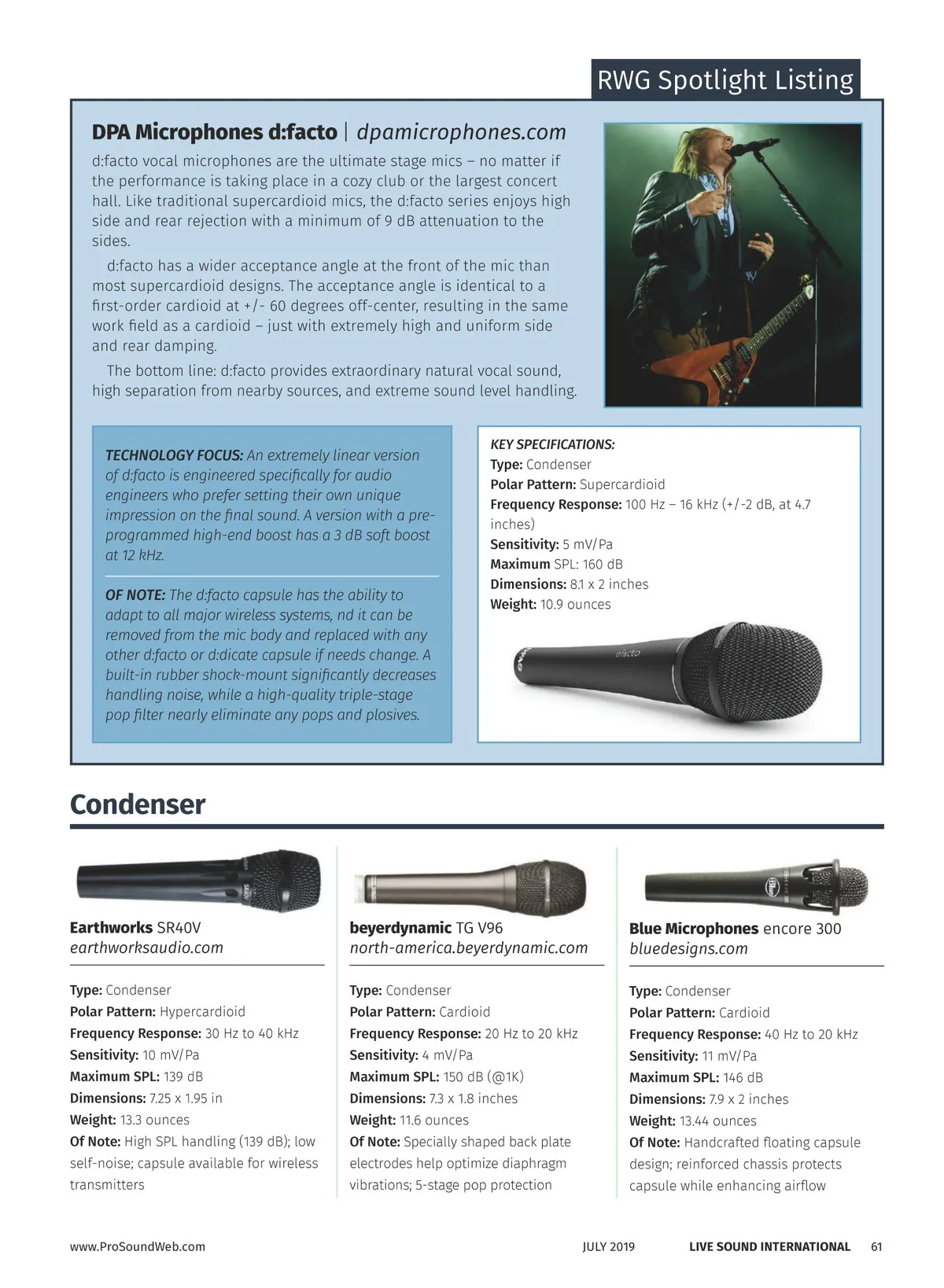 RWG Spotlight Listing

DPA Microphones d:facto | dpamicrophones.com

d:facto vocal microphones are the ultimate stage mics – no matter if the performance is taking place in a cozy club or the largest concert hall. Like traditional supercardioid mics, the d:facto series enjoys high side and rear rejection with a minimum of 9 dB attenuation to the sides.

d:facto has a wider acceptance angle at the front of the mic than most supercardioid designs. The acceptance angle is identical to a first-order cardioid at +/- 60 degrees off-center, resulting in the same work field as a cardioid – just with extremely high and uniform side and rear damping.

The bottom line: d:facto provides extraordinary natural vocal sound, high separation from nearby sources, and extreme sound level handling.

TECHNOLOGY FOCUS: An extremely linear version of d:facto is engineered specifically for audio engineers who prefer setting their own unique impression on the final sound. A version with a pre-programmed high-end boost has a 3 dB soft boost at 12 kHz.

OF NOTE: The d:facto capsule has the ability to adapt to all major wireless systems, nd it can be removed from the mic body and replaced with any other d:facto or d:dicate capsule if needs change. A built-in rubber shock-mount significantly decreases handling noise, while a high-quality triple-stage pop filter nearly eliminate any pops and plosives.

KEY SPECIFICATIONS:
Type: Condenser
Polar Pattern: Supercardioid
Frequency Response: 100 Hz – 16 kHz (+/-2 dB, at 4.7 inches)
Sensitivity: 5 mV/Pa
Maximum SPL: 160 dB
Dimensions: 8.1 x 2 inches
Weight: 10.9 ounces

d:facto

Condenser

Earthworks SR40V
earthworksaudio.com

Type: Condenser
Polar Pattern: Hypercardioid
Frequency Response: 30 Hz to 40 kHz
Sensitivity: 10 mV/Pa
Maximum SPL: 139 dB
Dimensions: 7.25 x 1.95 in
Weight: 13.3 ounces
Of Note: High SPL handling (139 dB); low self-noise; capsule available for wireless transmitters

beyerdynamic TG V96
north-america.beyerdynamic.com

Type: Condenser
Polar Pattern: Cardioid
Frequency Response: 20 Hz to 20 kHz
Sensitivity: 4 mV/Pa
Maximum SPL: 150 dB (@1K)
Dimensions: 7.3 x 1.8 inches
Weight: 11.6 ounces
Of Note: Specially shaped back plate electrodes help optimize diaphragm vibrations; 5-stage pop protection

Blue Microphones encore 300
bluedesigns.com

Type: Condenser
Polar Pattern: Cardioid
Frequency Response: 40 Hz to 20 kHz
Sensitivity: 11 mV/Pa
Maximum SPL: 146 dB
Dimensions: 7.9 x 2 inches
Weight: 13.44 ounces
Of Note: Handcrafted floating capsule design; reinforced chassis protects capsule while enhancing airflow

www.ProSoundWeb.com JULY 2019 LIVE SOUND INTERNATIONAL 61